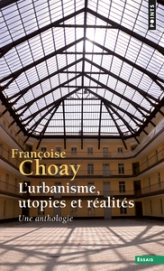 POINTS

Françoise Choay

L'urbanisme, utopies et réalités

Une anthologie

ESSAIS